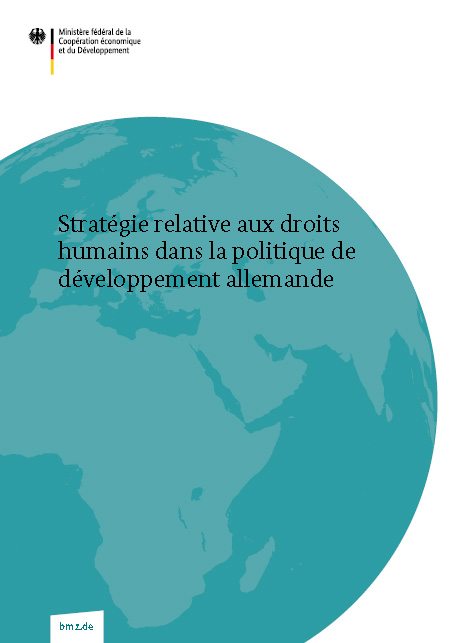 Ministère fédéral de la Coopération économique et du Développement

Stratégie relative aux droits humains dans la politique de développement allemande

bmz.de